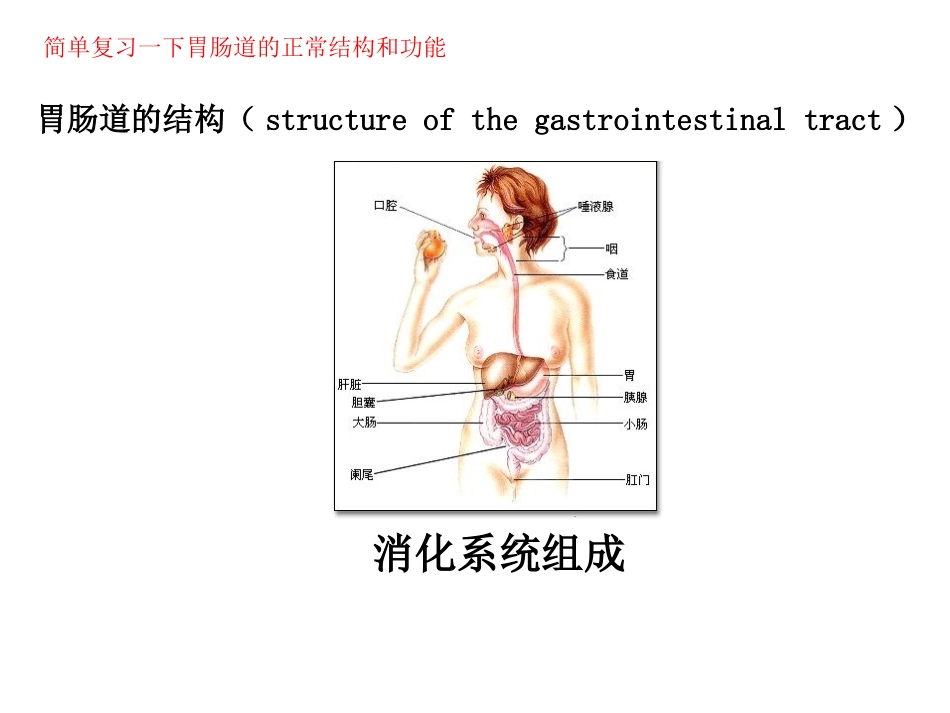 简单复习一下胃肠道的正常结构和功能

胃肠道的结构（structure of the gastrointestinal tract）

口腔
唾液腺
咽
食道
肝脏
胆囊
大肠
阑尾
胃
胰腺
小肠
肛门

消化系统组成